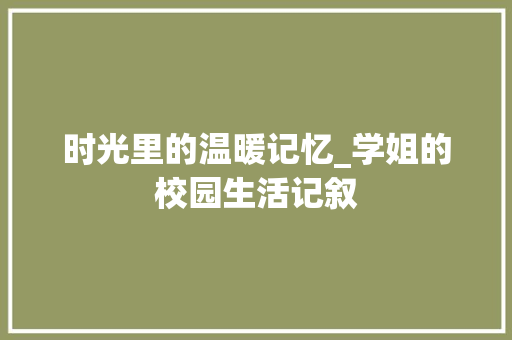 时光里的温暖记忆_学姐的校园生活记叙